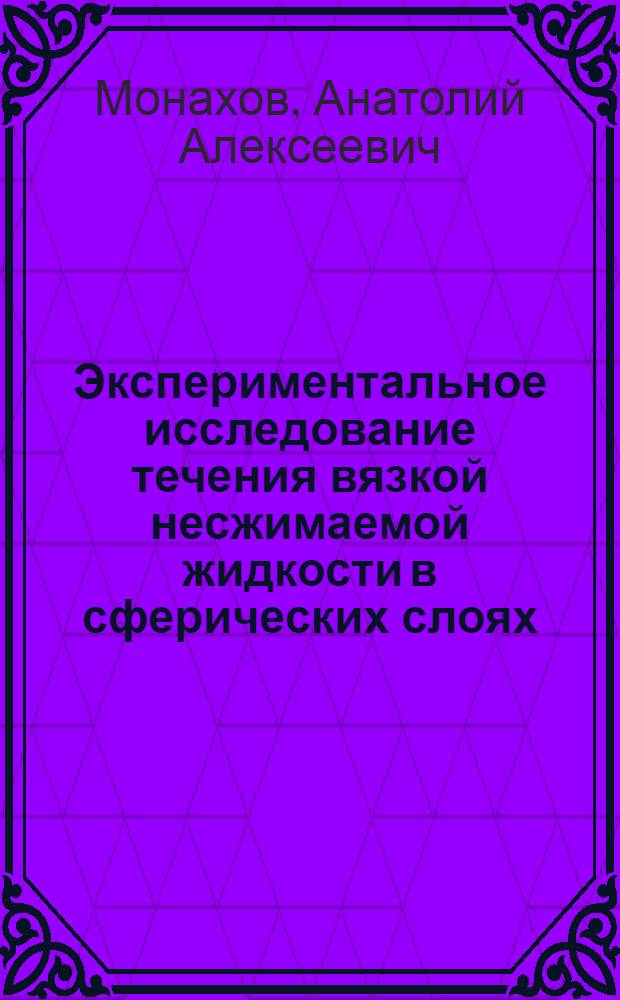 Монахов, Анатолий Алексеевич

Экспериментальное исследование течения вязкой несжимаемой жидкости в сферических слоях